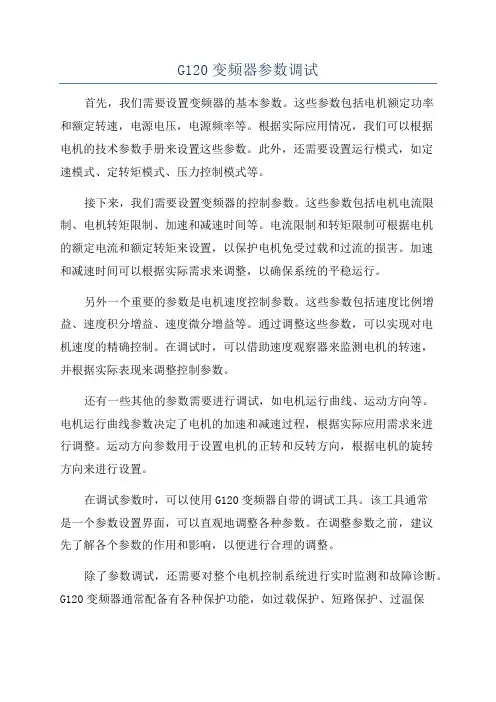 G120 变频器参数调试

首先，我们需要设置变频器的基本参数。这些参数包括电机额定功率和额定转速，电源电压，电源频率等。根据实际应用情况，我们可以根据电机的技术参数手册来设置这些参数。此外，还需要设置运行模式，如定速模式、定转矩模式、压力控制模式等。

接下来，我们需要设置变频器的控制参数。这些参数包括电机电流限制、电机转矩限制、加速和减速时间等。电流限制和转矩限制可根据电机的额定电流和额定转矩来设置，以保护电机免受过载和过流的损害。加速和减速时间可以根据实际需求来调整，以确保系统的平稳运行。

另外一个重要的参数是电机速度控制参数。这些参数包括速度比例增益、速度积分增益、速度微分增益等。通过调整这些参数，可以实现对电机速度的精确控制。在调试时，可以借助速度观察器来监测电机的转速，并根据实际表现来调整控制参数。

还有一些其他的参数需要进行调试，如电机运行曲线、运动方向等。电机运行曲线参数决定了电机的加速和减速过程，根据实际应用需求来进行调整。运动方向参数用于设置电机的正转和反转方向，根据电机的旋转方向来进行设置。

在调试参数时，可以使用 G120 变频器自带的调试工具。该工具通常是一个参数设置界面，可以直观地调整各种参数。在调整参数之前，建议先了解各个参数的作用和影响，以便进行合理的调整。

除了参数调试，还需要对整个电机控制系统进行实时监测和故障诊断。G120 变频器通常配备有各种保护功能，如过载保护、短路保护、过温保